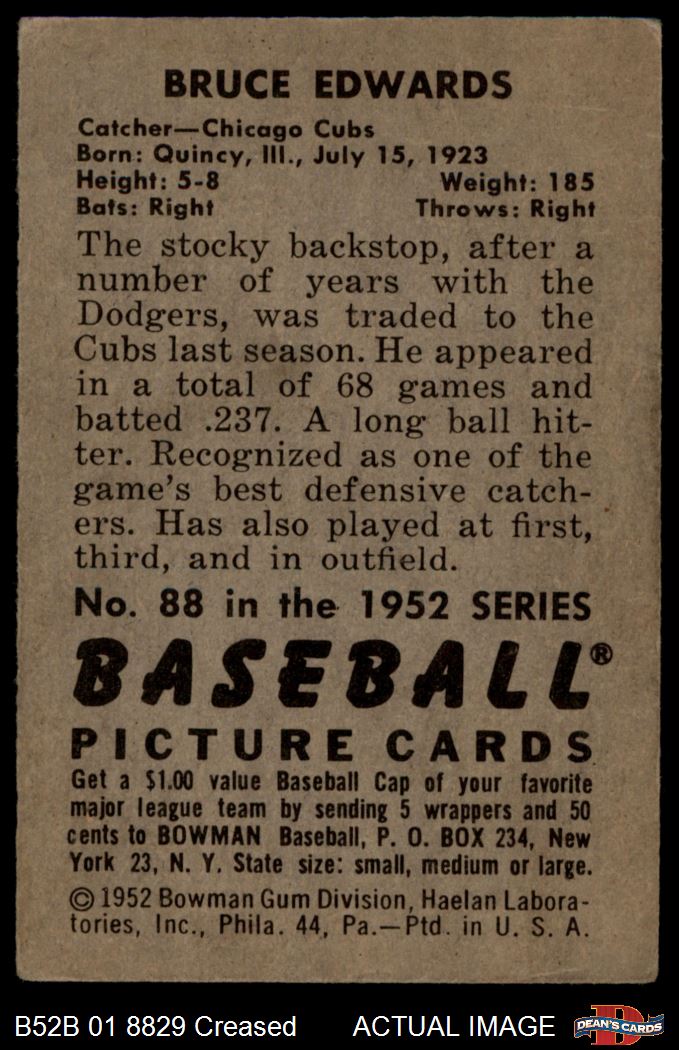 BRUCE EDWARDS

Catcher—Chicago Cubs
Born: Quincy, Ill., July 15, 1923
Height: 5-8 Weight: 185
Bats: Right Throws: Right

The stocky backstop, after a number of years with the Dodgers, was traded to the Cubs last season. He appeared in a total of 68 games and batted .237. A long ball hitter. Recognized as one of the game's best defensive catchers. Has also played at first, third, and in outfield.

No. 88 in the 1952 SERIES

BASEBALL®

PICTURE CARDS

Get a $1.00 value Baseball Cap of your favorite major league team by sending 5 wrappers and 50 cents to BOWMAN Baseball, P. O. BOX 234, New York 23, N. Y. State size: small, medium or large.

© 1952 Bowman Gum Division, Haelan Laboratories, Inc., Phila. 44, Pa.—Ptd. in U. S. A.

B52B 01 8829 Creased ACTUAL IMAGE DEAN'S CARDS